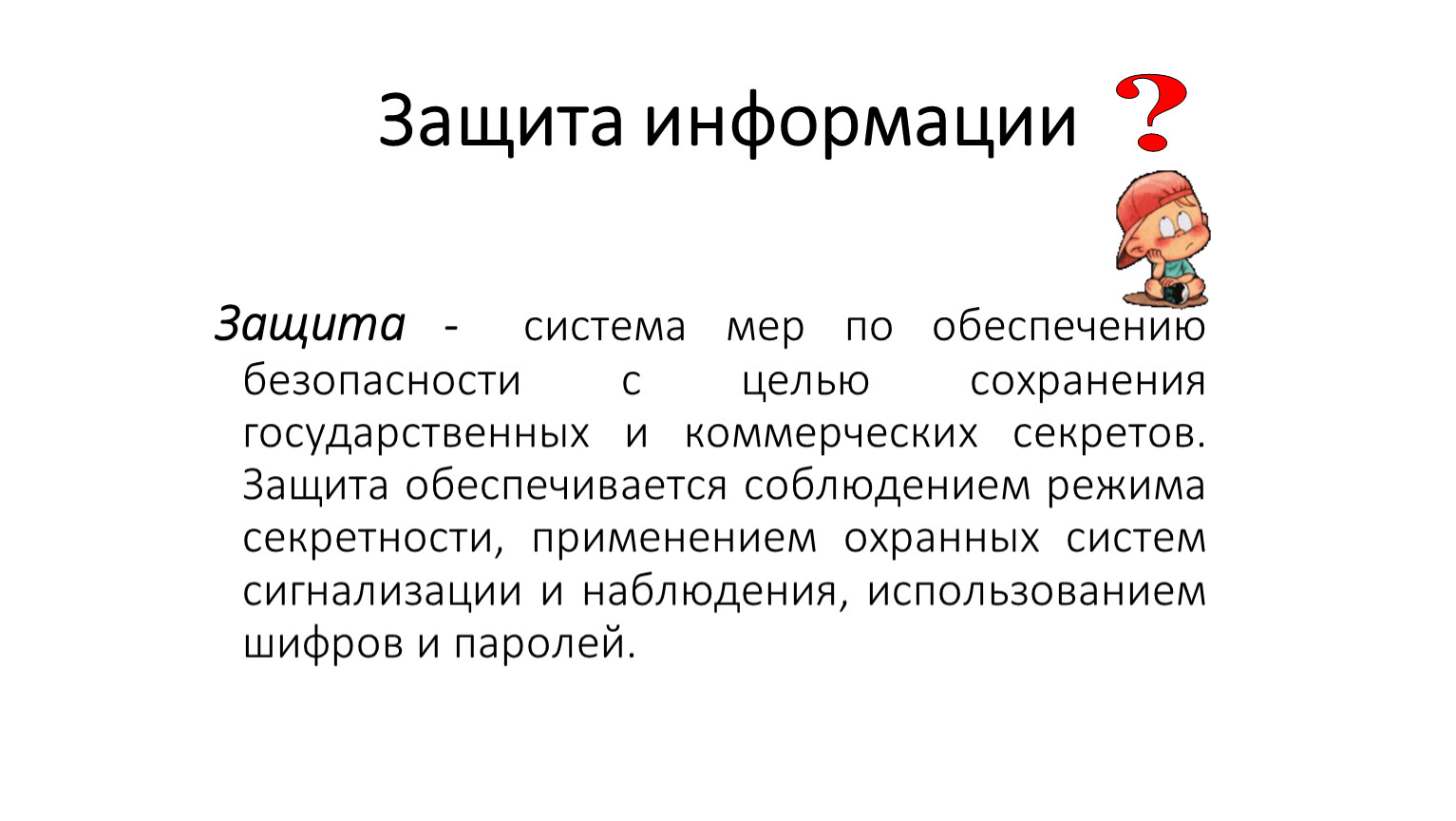 Защита информации ?

Защита - система мер по обеспечению безопасности с целью сохранения государственных и коммерческих секретов. Защита обеспечивается соблюдением режима секретности, применением охранных систем сигнализации и наблюдения, использованием шифров и паролей.